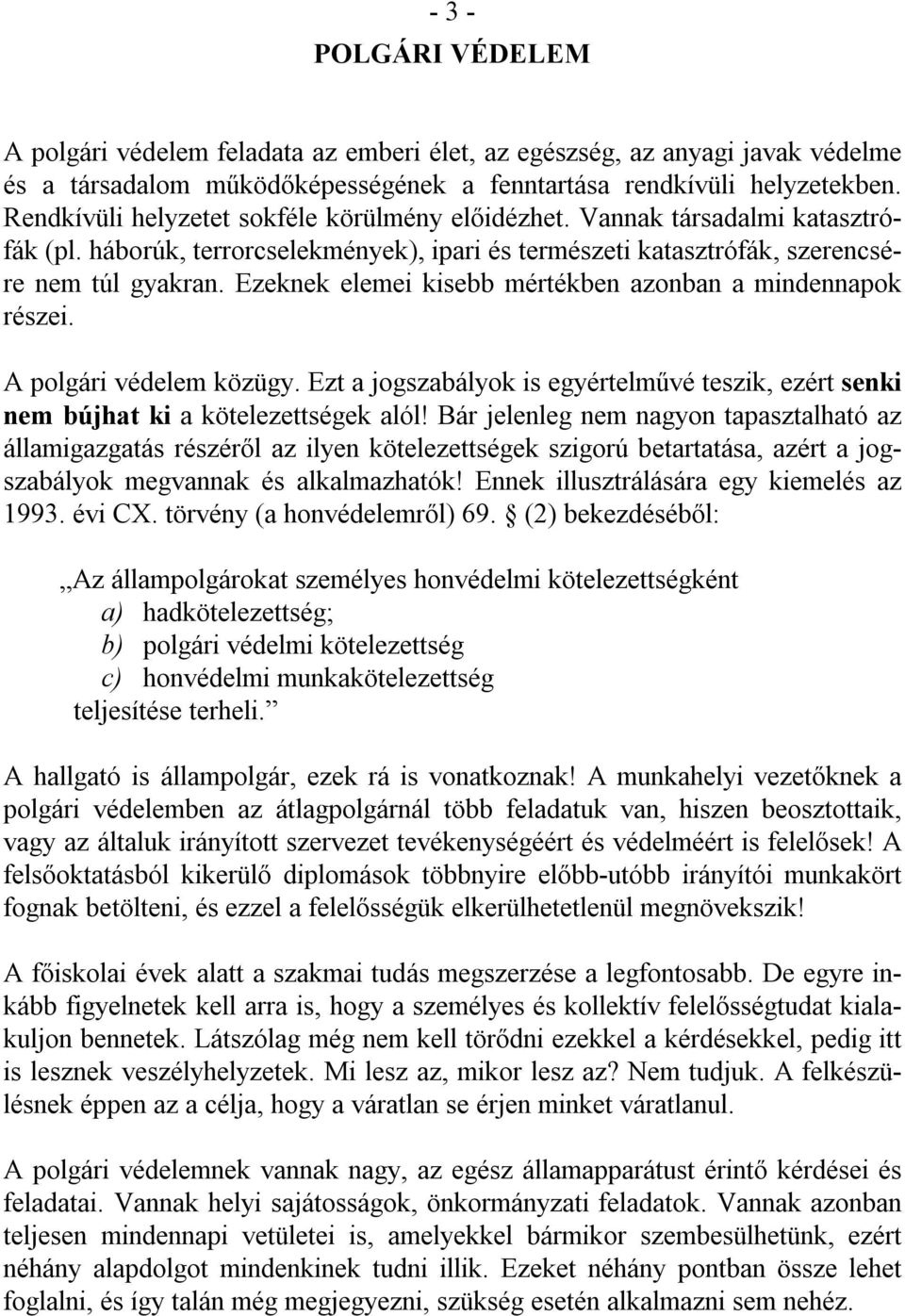 - 3 -
POLGÁRI VÉDELEM

A polgári védelem feladata az emberi élet, az egészség, az anyagi javak védelme és a társadalom működőképességének a fenntartása rendkívüli helyzetekben. Rendkívüli helyzetet sokféle körülmény előidézhet. Vannak társadalmi katasztrófák (pl. háborúk, terrorcselekmények), ipari és természeti katasztrófák, szerencsére nem túl gyakran. Ezeknek elemei kisebb mértékben azonban a mindennapok részei.

A polgári védelem közügy. Ezt a jogszabályok is egyértelművé teszik, ezért senki nem bújhat ki a kötelezettségek alól! Bár jelenleg nem nagyon tapasztalható az államigazgatás részéről az ilyen kötelezettségek szigorú betartatása, azért a jogszabályok megvannak és alkalmazhatók! Ennek illusztrálására egy kiemelés az 1993. évi CX. törvény (a honvédelemről) 69. § (2) bekezdéséből:

„Az állampolgárokat személyes honvédelmi kötelezettségként
a) hadkötelezettség;
b) polgári védelmi kötelezettség
c) honvédelmi munkakötelezettség
teljesítése terheli.”

A hallgató is állampolgár, ezek rá is vonatkoznak! A munkahelyi vezetőknek a polgári védelemben az átlagpolgárnál több feladatuk van, hiszen beosztottaik, vagy az általuk irányított szervezet tevékenységéért és védelméért is felelősek! A felsőoktatásból kikerülő diplomások többnyire előbb-utóbb irányítói munkakört fognak betölteni, és ezzel a felelősségük elkerülhetetlenül megnövekszik!

A főiskolai évek alatt a szakmai tudás megszerzése a legfontosabb. De egyre inkább figyelnetek kell arra is, hogy a személyes és kollektív felelősségtudat kialakuljon bennetek. Látszólag még nem kell törődni ezekkel a kérdésekkel, pedig itt is lesznek veszélyhelyzetek. Mi lesz az, mikor lesz az? Nem tudjuk. A felkészülésnek éppen az a célja, hogy a váratlan se érjen minket váratlanul.

A polgári védelemnek vannak nagy, az egész államapparátust érintő kérdései és feladatai. Vannak helyi sajátosságok, önkormányzati feladatok. Vannak azonban teljesen mindennapi vetületei is, amelyekkel bármikor szembesülhetünk, ezért néhány alapdolgot mindenkinek tudni illik. Ezeket néhány pontban össze lehet foglalni, és így talán még megjegyezni, szükség esetén alkalmazni sem nehéz.